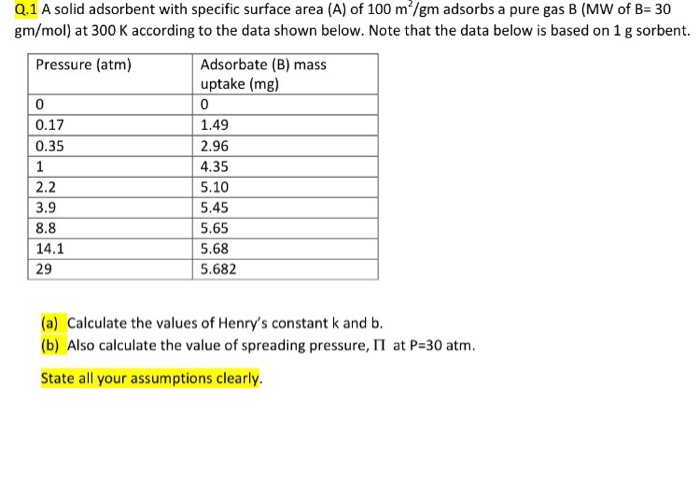 Q.1 A solid adsorbent with specific surface area (A) of 100 $m^2$/gm adsorbs a pure gas B (MW of B= 30 gm/mol) at 300 K according to the data shown below. Note that the data below is based on 1 g sorbent.

| Pressure (atm) | Adsorbate (B) mass uptake (mg) |
|---|---|
| 0 | 0 |
| 0.17 | 1.49 |
| 0.35 | 2.96 |
| 1 | 4.35 |
| 2.2 | 5.10 |
| 3.9 | 5.45 |
| 8.8 | 5.65 |
| 14.1 | 5.68 |
| 29 | 5.682 |

(a) Calculate the values of Henry's constant k and b.

(b) Also calculate the value of spreading pressure, $\Pi$ at P=30 atm.

State all your assumptions clearly.